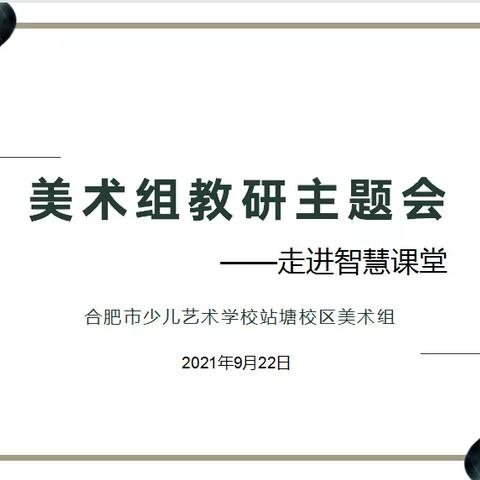 美术组教研主题会

——走进智慧课堂

合肥市少儿艺术学校站塘校区美术组

2021年9月22日